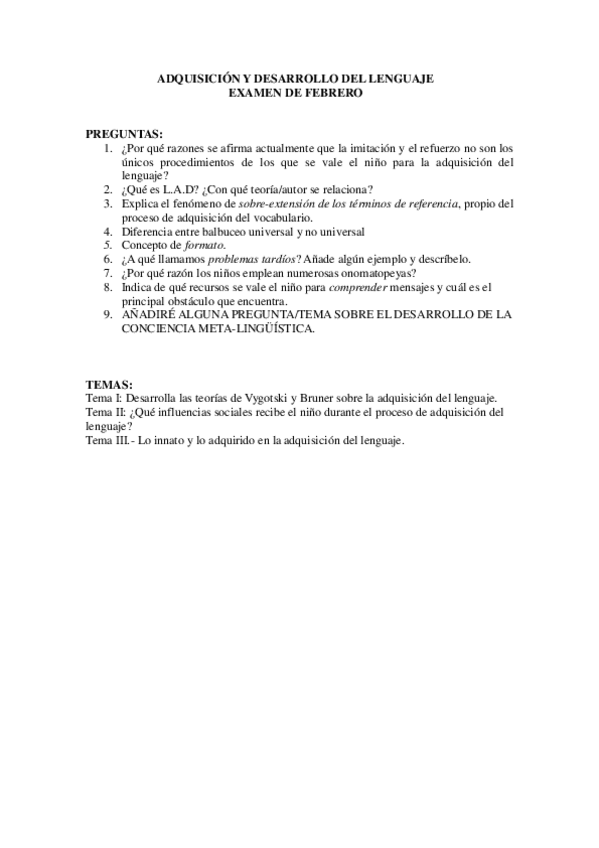 ADQUISICIÓN Y DESARROLLO DEL LENGUAJE
EXAMEN DE FEBRERO

PREGUNTAS:
1. ¿Por qué razones se afirma actualmente que la imitación y el refuerzo no son los únicos procedimientos de los que se vale el niño para la adquisición del lenguaje?
2. ¿Qué es L.A.D? ¿Con qué teoría/autor se relaciona?
3. Explica el fenómeno de sobre-extensión de los términos de referencia, propio del proceso de adquisición del vocabulario.
4. Diferencia entre balbuceo universal y no universal
5. Concepto de formato.
6. ¿A qué llamamos problemas tardíos? Añade algún ejemplo y descríbelo.
7. ¿Por qué razón los niños emplean numerosas onomatopeyas?
8. Indica de qué recursos se vale el niño para comprender mensajes y cuál es el principal obstáculo que encuentra.
9. AÑADIRÉ ALGUNA PREGUNTA/TEMA SOBRE EL DESARROLLO DE LA CONCIENCIA META-LINGÜÍSTICA.

TEMAS:
Tema I: Desarrolla las teorías de Vygotski y Bruner sobre la adquisición del lenguaje.
Tema II: ¿Qué influencias sociales recibe el niño durante el proceso de adquisición del lenguaje?
Tema III.- Lo innato y lo adquirido en la adquisición del lenguaje.